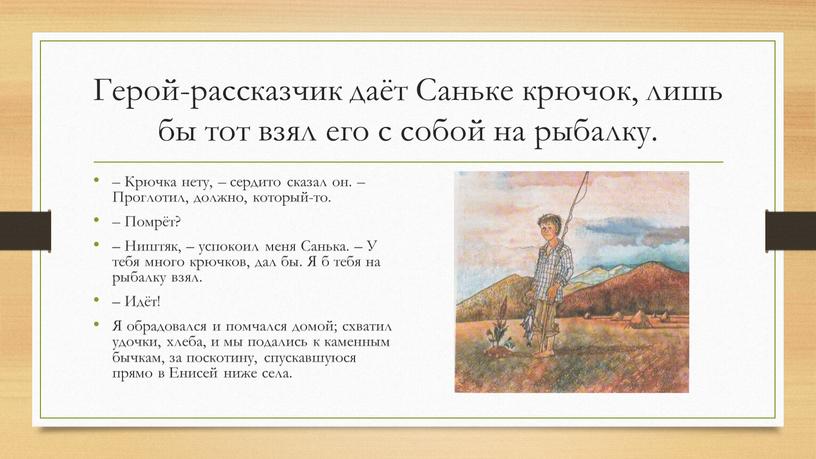 Герой-рассказчик даёт Саньке крючок, лишь бы тот взял его с собой на рыбалку.

• – Крючка нету, – сердито сказал он. – Проглотил, должно, который-то.

• – Помрёт?

• – Ништяк, – успокоил меня Санька. – У тебя много крючков, дал бы. Я б тебя на рыбалку взял.

• – Идёт!

• Я обрадовался и помчался домой; схватил удочки, хлеба, и мы подались к каменным бычкам, за поскотину, спускавшуюся прямо в Енисей ниже села.